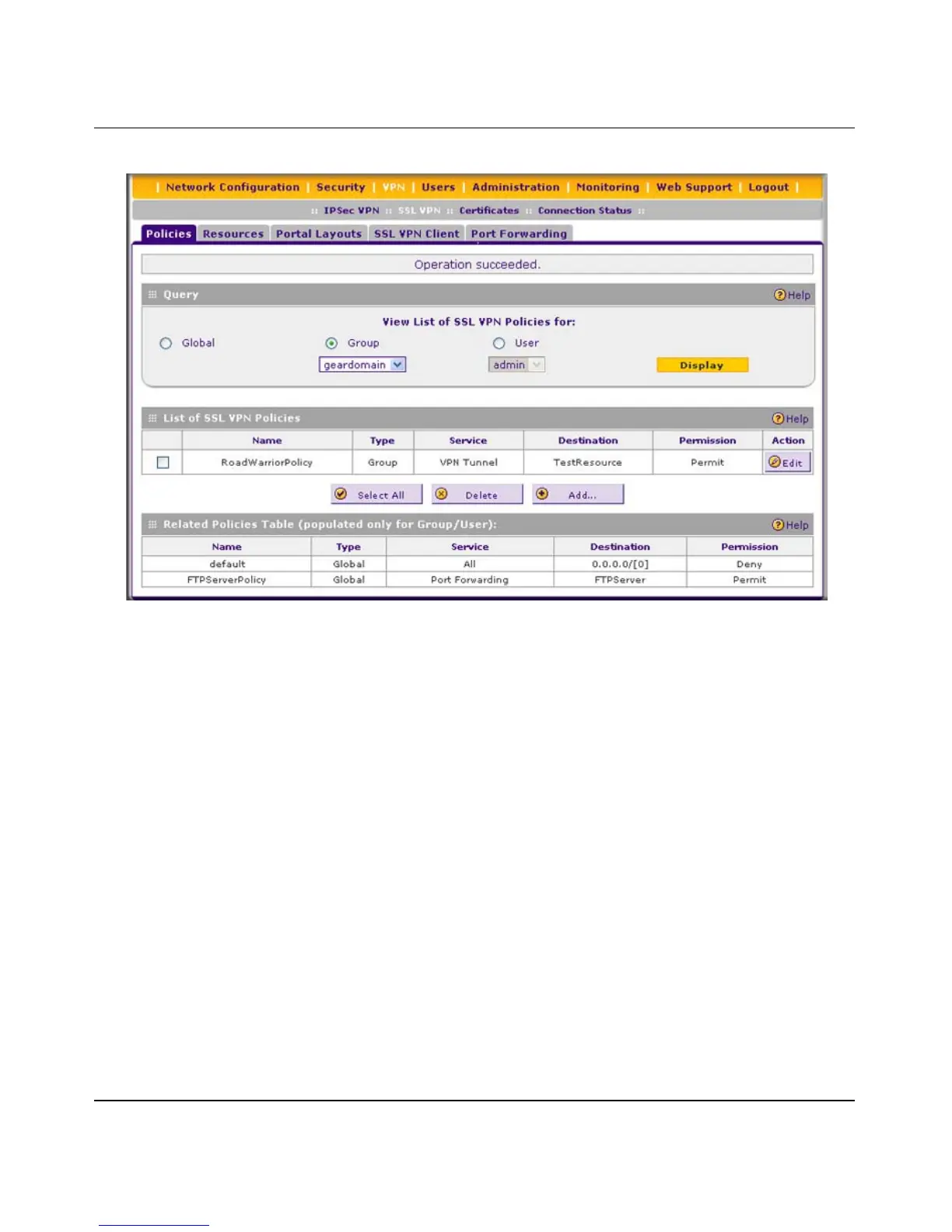 | Network Configuration | Security | VPN | Users | Administration | Monitoring | Web Support | Logout |

:: IPSec VPN :: SSL VPN :: Certificates :: Connection Status ::

Policies Resources Portal Layouts SSL VPN Client Port Forwarding

Operation succeeded.

Query

Help

View List of SSL VPN Policies for:

Global Group User

geardomain admin Display

List of SSL VPN Policies

Help

| | Name | Type | Service | Destination | Permission | Action |
|---|---|---|---|---|---|---|
| ☐ | RoadWarriorPolicy | Group | VPN Tunnel | TestResource | Permit | Edit |

Select All Delete Add...

Related Policies Table (populated only for Group/User):

Help

| Name | Type | Service | Destination | Permission |
|---|---|---|---|---|
| default | Global | All | 0.0.0.0/[0] | Deny |
| FTPServerPolicy | Global | Port Forwarding | FTPServer | Permit |